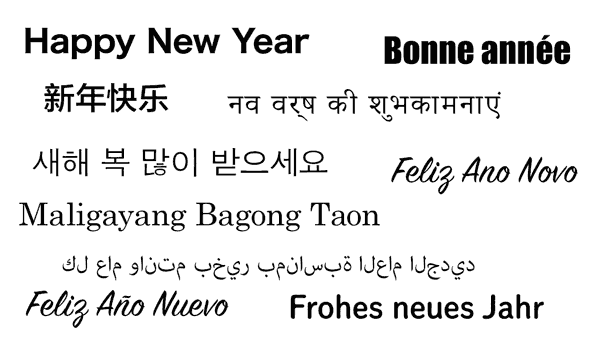 Happy New Year

Bonne année

新年快乐

नव वर्ष की शुभकामनाएं

새해 복 많이 받으세요

Feliz Ano Novo

Maligayang Bagong Taon

كل عام وانتم بخير بمناسبة العام الجديد

Feliz Año Nuevo

Frohes neues Jahr